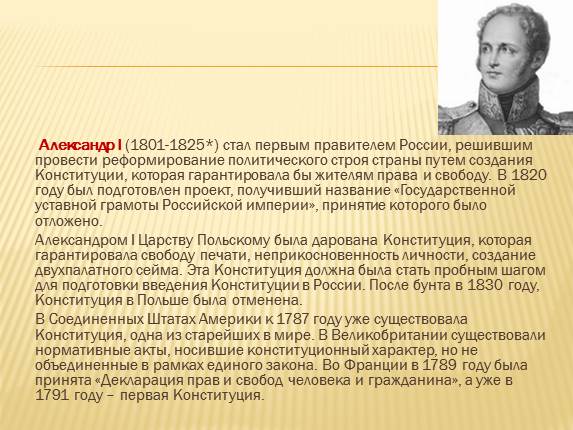 Александр I (1801-1825*) стал первым правителем России, решившим провести реформирование политического строя страны путем создания Конституции, которая гарантировала бы жителям права и свободу. В 1820 году был подготовлен проект, получивший название «Государственной уставной грамоты Российской империи», принятие которого было отложено.

Александром I Царству Польскому была дарована Конституция, которая гарантировала свободу печати, неприкосновенность личности, создание двухпалатного сейма. Эта Конституция должна была стать пробным шагом для подготовки введения Конституции в России. После бунта в 1830 году, Конституция в Польше была отменена.

В Соединенных Штатах Америки к 1787 году уже существовала Конституция, одна из старейших в мире. В Великобритании существовали нормативные акты, носившие конституционный характер, но не объединенные в рамках единого закона. Во Франции в 1789 году была принята «Декларация прав и свобод человека и гражданина», а уже в 1791 году – первая Конституция.